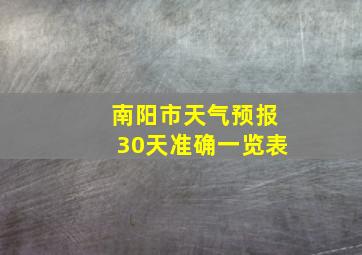 南阳市天气预报
30天准确一览表